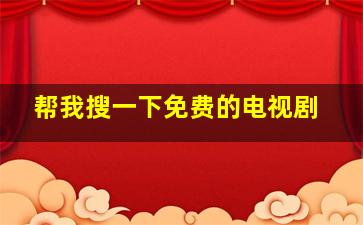 帮我搜一下免费的电视剧